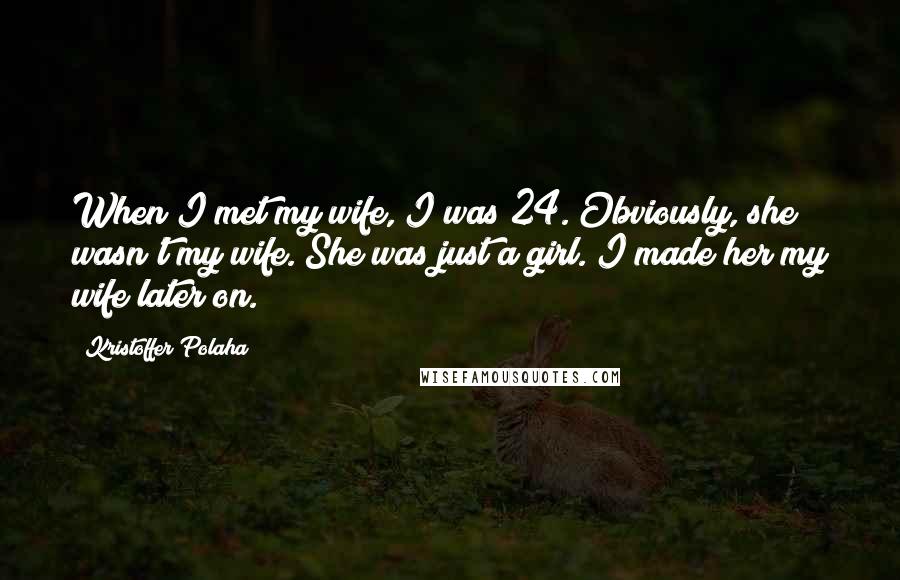 When I met my wife, I was 24. Obviously, she wasn't my wife. She was just a girl. I made her my wife later on.

Kristoffer Polaha

WISEFAMOUSQUOTES.COM